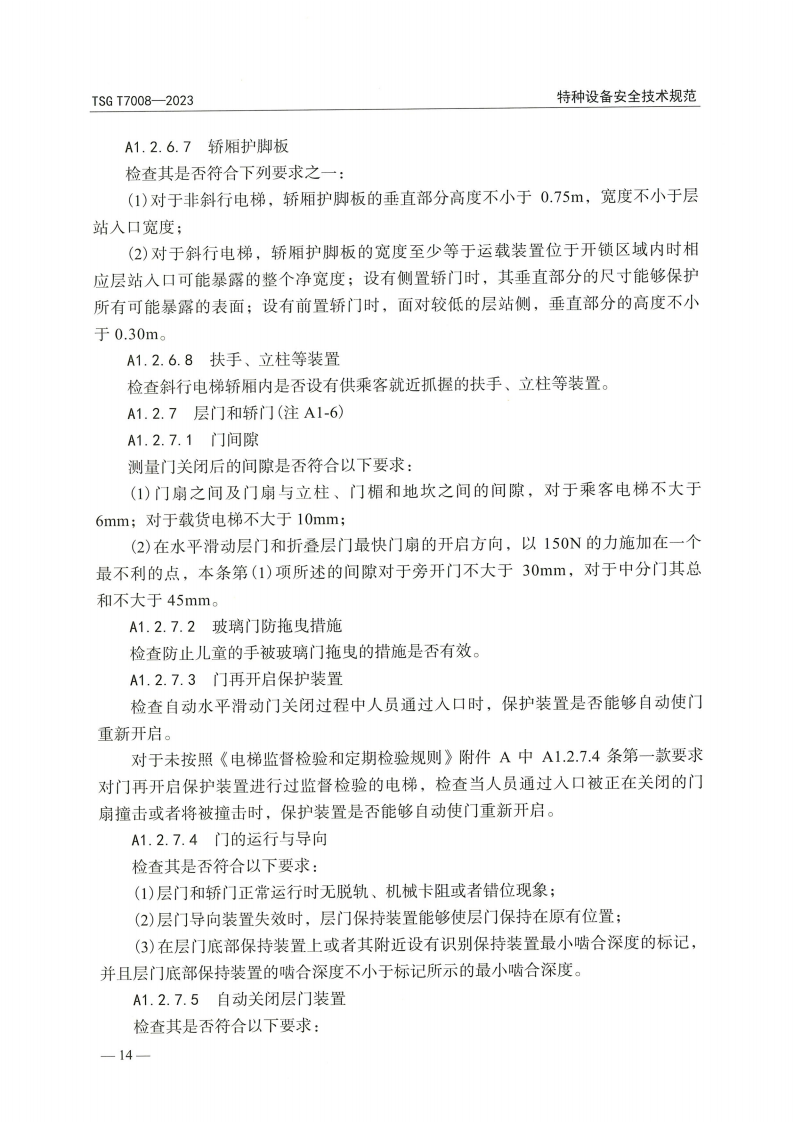 TSG T7008—2023

特种设备安全技术规范

A1.2.6.7 轿厢护脚板

检查其是否符合下列要求之一：

(1)对于非斜行电梯，轿厢护脚板的垂直部分高度不小于 0.75m，宽度不小于层站入口宽度；

(2)对于斜行电梯，轿厢护脚板的宽度至少等于运载装置位于开锁区域内时相应层站入口可能暴露的整个净宽度；设有侧置轿门时，其垂直部分的尺寸能够保护所有可能暴露的表面；设有前置轿门时，面对较低的层站侧，垂直部分的高度不小于 0.30m。

A1.2.6.8 扶手、立柱等装置

检查斜行电梯轿厢内是否设有供乘客就近抓握的扶手、立柱等装置。

A1.2.7 层门和轿门(注 A1-6)

A1.2.7.1 门间隙

测量门关闭后的间隙是否符合以下要求：

(1)门扇之间及门扇与立柱、门楣和地坎之间的间隙，对于乘客电梯不大于 6mm；对于载货电梯不大于 10mm；

(2)在水平滑动层门和折叠层门最快门扇的开启方向，以 150N 的力施加在一个最不利的点，本条第(1)项所述的间隙对于旁开门不大于 30mm，对于中分门其总和不大于 45mm。

A1.2.7.2 玻璃门防拖曳措施

检查防止儿童的手被玻璃门拖曳的措施是否有效。

A1.2.7.3 门再开启保护装置

检查自动水平滑动门关闭过程中人员通过入口时，保护装置是否能够自动使门重新开启。

对于未按照《电梯监督检验和定期检验规则》附件 A 中 A1.2.7.4 条第一款要求对门再开启保护装置进行过监督检验的电梯，检查当人员通过入口被正在关闭的门扇撞击或者将被撞击时，保护装置是否能够自动使门重新开启。

A1.2.7.4 门的运行与导向

检查其是否符合以下要求：

(1)层门和轿门正常运行时无脱轨、机械卡阻或者错位现象；

(2)层门导向装置失效时，层门保持装置能够使层门保持在原有位置；

(3)在层门底部保持装置上或者其附近设有识别保持装置最小啮合深度的标记，并且层门底部保持装置的啮合深度不小于标记所示的最小啮合深度。

A1.2.7.5 自动关闭层门装置

检查其是否符合以下要求：

— 14 —